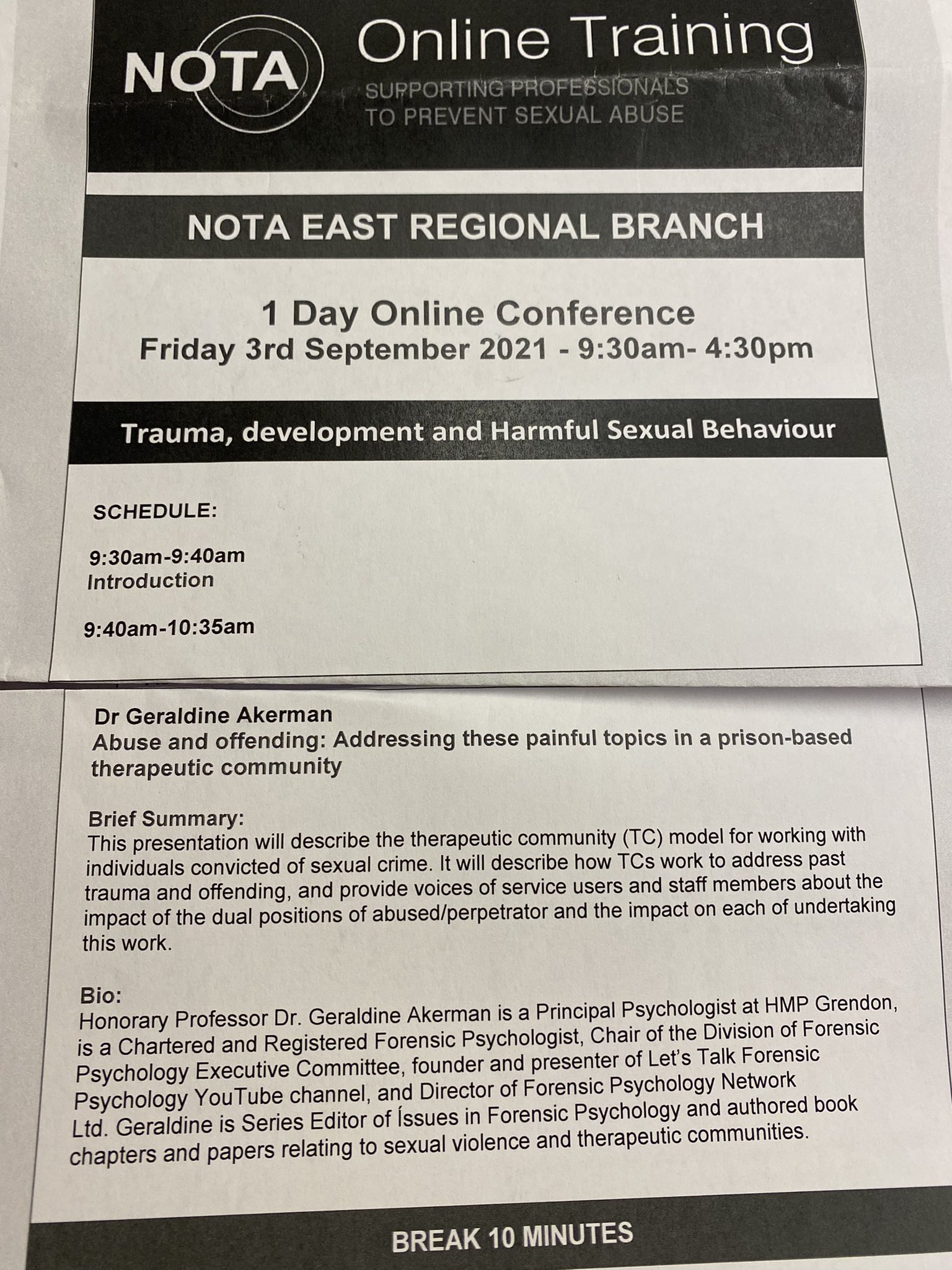 NOTA

Online Training

SUPPORTING PROFESSIONALS TO PREVENT SEXUAL ABUSE

NOTA EAST REGIONAL BRANCH

1 Day Online Conference
Friday 3rd September 2021 - 9:30am- 4:30pm

Trauma, development and Harmful Sexual Behaviour

SCHEDULE:

9:30am-9:40am
Introduction

9:40am-10:35am

Dr Geraldine Akerman
Abuse and offending: Addressing these painful topics in a prison-based therapeutic community

Brief Summary:
This presentation will describe the therapeutic community (TC) model for working with individuals convicted of sexual crime. It will describe how TCs work to address past trauma and offending, and provide voices of service users and staff members about the impact of the dual positions of abused/perpetrator and the impact on each of undertaking this work.

Bio:
Honorary Professor Dr. Geraldine Akerman is a Principal Psychologist at HMP Grendon, is a Chartered and Registered Forensic Psychologist, Chair of the Division of Forensic Psychology Executive Committee, founder and presenter of Let's Talk Forensic Psychology YouTube channel, and Director of Forensic Psychology Network Ltd. Geraldine is Series Editor of Íssues in Forensic Psychology and authored book chapters and papers relating to sexual violence and therapeutic communities.

BREAK 10 MINUTES